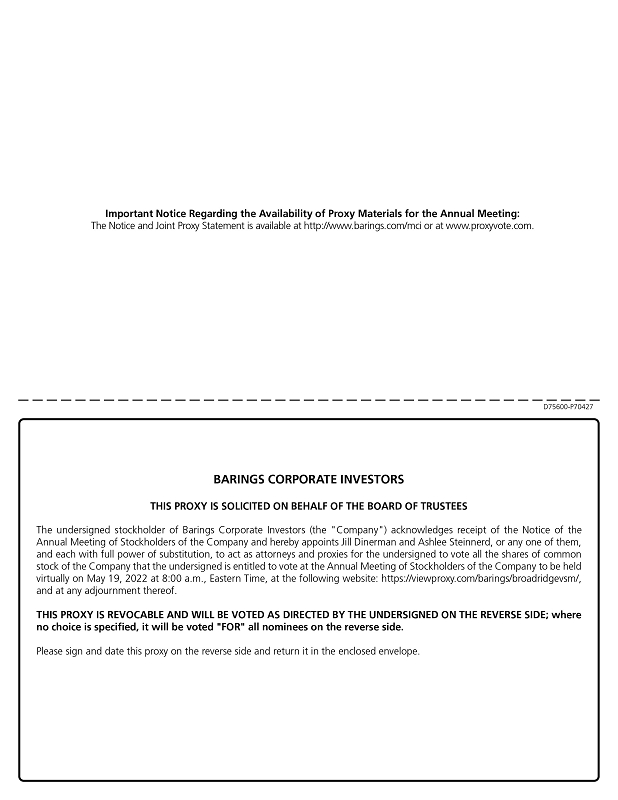 Important Notice Regarding the Availability of Proxy Materials for the Annual Meeting:
The Notice and Joint Proxy Statement is available at http://www.barings.com/mci or at www.proxyvote.com.

D75600-P70427

BARINGS CORPORATE INVESTORS

THIS PROXY IS SOLICITED ON BEHALF OF THE BOARD OF TRUSTEES

The undersigned stockholder of Barings Corporate Investors (the "Company") acknowledges receipt of the Notice of the Annual Meeting of Stockholders of the Company and hereby appoints Jill Dinerman and Ashlee Steinnerd, or any one of them, and each with full power of substitution, to act as attorneys and proxies for the undersigned to vote all the shares of common stock of the Company that the undersigned is entitled to vote at the Annual Meeting of Stockholders of the Company to be held virtually on May 19, 2022 at 8:00 a.m., Eastern Time, at the following website: https://viewproxy.com/barings/broadridgevsm/, and at any adjournment thereof.

THIS PROXY IS REVOCABLE AND WILL BE VOTED AS DIRECTED BY THE UNDERSIGNED ON THE REVERSE SIDE; where no choice is specified, it will be voted "FOR" all nominees on the reverse side.

Please sign and date this proxy on the reverse side and return it in the enclosed envelope.